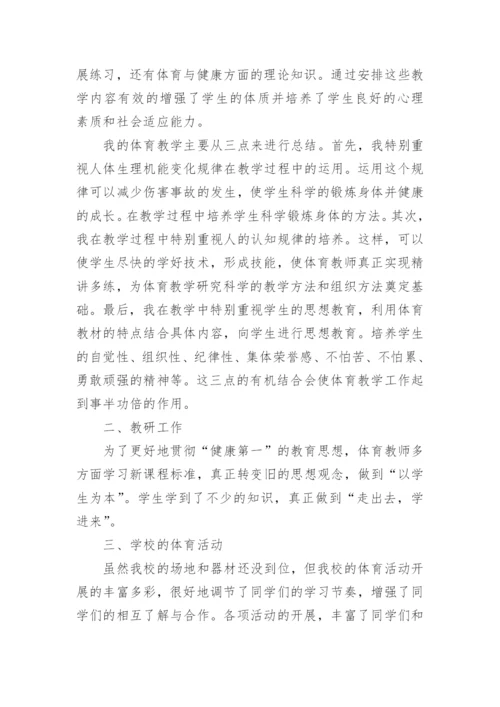 展练习，还有体育与健康方面的理论知识。通过安排这些教学内容有效的增强了学生的体质并培养了学生良好的心理素质和社会适应能力。

我的体育教学主要从三点来进行总结。首先，我特别重视人体生理机能变化规律在教学过程中的运用。运用这个规律可以减少伤害事故的发生，使学生科学的锻炼身体并健康的成长。在教学过程中培养学生科学锻炼身体的方法。其次，我在教学过程中特别重视人的认知规律的培养。这样，可以使学生尽快的学好技术，形成技能，使体育教师真正实现精讲多练，为体育教学研究科学的教学方法和组织方法奠定基础。最后，我在教学中特别重视学生的思想教育，利用体育教材的特点结合具体内容，向学生进行思想教育。培养学生的自觉性、组织性、纪律性、集体荣誉感、不怕苦、不怕累、勇敢顽强的精神等。这三点的有机结合会使体育教学工作起到事半功倍的作用。

二、教研工作

为了更好地贯彻“健康第一”的教育思想，体育教师多方面学习新课程标准，真正转变旧的思想观念，做到“以学生为本”。学生学到了不少的知识，真正做到“走出去，学进来”。

三、学校的体育活动

虽然我校的场地和器材还没到位，但我校的体育活动开展的丰富多彩，很好地调节了同学们的学习节奏，增强了同学们的相互了解与合作。各项活动的开展，丰富了同学们和